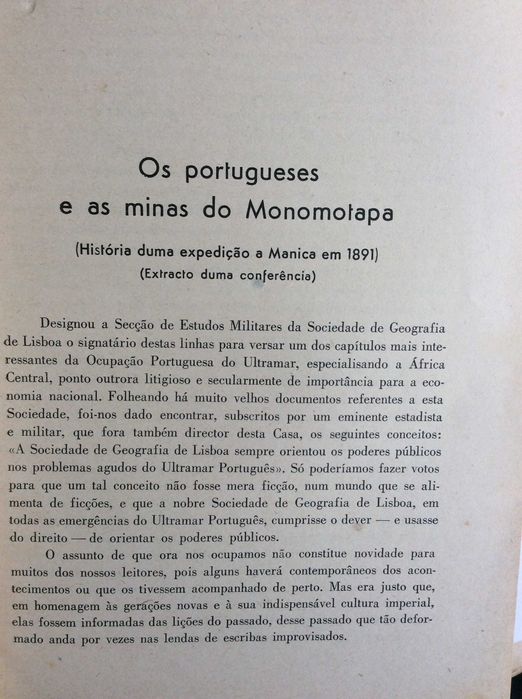 Os portugueses
e as minas do Monomotapa

(História duma expedição a Manica em 1891)
(Extracto duma conferência)

Designou a Secção de Estudos Militares da Sociedade de Geografia de Lisboa o signatário destas linhas para versar um dos capítulos mais interessantes da Ocupação Portuguesa do Ultramar, especialisando a África Central, ponto outrora litigioso e secularmente de importância para a economia nacional. Folheando há muito velhos documentos referentes a esta Sociedade, foi-nos dado encontrar, subscritos por um eminente estadista e militar, que fora também director desta Casa, os seguintes conceitos: «A Sociedade de Geografia de Lisboa sempre orientou os poderes públicos nos problemas agudos do Ultramar Português». Só poderíamos fazer votos para que um tal conceito não fosse mera ficção, num mundo que se alimenta de ficções, e que a nobre Sociedade de Geografia de Lisboa, em todas as emergências do Ultramar Português, cumprisse o dever — e usasse do direito — de orientar os poderes públicos.

O assunto de que ora nos ocupamos não constitue novidade para muitos dos nossos leitores, pois alguns haverá contemporâneos dos acontecimentos ou que os tivessem acompanhado de perto. Mas era justo que, em homenagem às gerações novas e à sua indispensável cultura imperial, elas fossem informadas das lições do passado, desse passado que tão deformado anda por vezes nas lendas de escribas improvisados.